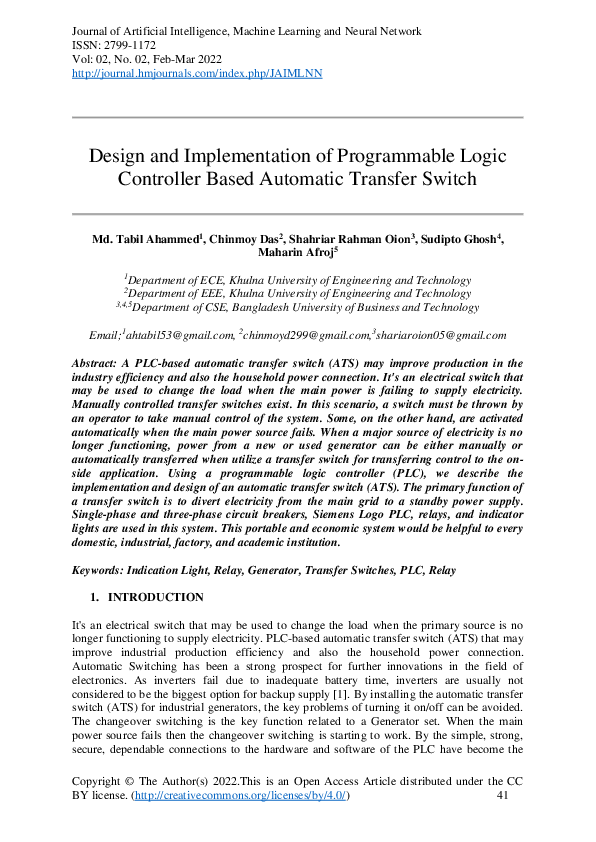 Journal of Artificial Intelligence, Machine Learning and Neural Network
ISSN: 2799-1172
Vol: 02, No. 02, Feb-Mar 2022
http://journal.hmjournals.com/index.php/JAIMLNN

Design and Implementation of Programmable Logic Controller Based Automatic Transfer Switch

Md. Tabil Ahammed$^1$, Chinmoy Das$^2$, Shahriar Rahman Oion$^3$, Sudipto Ghosh$^4$, Maharin Afroj$^5$

$^1$Department of ECE, Khulna University of Engineering and Technology
$^2$Department of EEE, Khulna University of Engineering and Technology
$^{3,4,5}$Department of CSE, Bangladesh University of Business and Technology

Email;$^1$ahtabil53@gmail.com, $^2$chinmoyd299@gmail.com,$^3$shariaroion05@gmail.com

Abstract: A PLC-based automatic transfer switch (ATS) may improve production in the industry efficiency and also the household power connection. It's an electrical switch that may be used to change the load when the main power is failing to supply electricity. Manually controlled transfer switches exist. In this scenario, a switch must be thrown by an operator to take manual control of the system. Some, on the other hand, are activated automatically when the main power source fails. When a major source of electricity is no longer functioning, power from a new or used generator can be either manually or automatically transferred when utilize a transfer switch for transferring control to the on-side application. Using a programmable logic controller (PLC), we describe the implementation and design of an automatic transfer switch (ATS). The primary function of a transfer switch is to divert electricity from the main grid to a standby power supply. Single-phase and three-phase circuit breakers, Siemens Logo PLC, relays, and indicator lights are used in this system. This portable and economic system would be helpful to every domestic, industrial, factory, and academic institution.

Keywords: Indication Light, Relay, Generator, Transfer Switches, PLC, Relay

1. INTRODUCTION

It's an electrical switch that may be used to change the load when the primary source is no longer functioning to supply electricity. PLC-based automatic transfer switch (ATS) that may improve industrial production efficiency and also the household power connection. Automatic Switching has been a strong prospect for further innovations in the field of electronics. As inverters fail due to inadequate battery time, inverters are usually not considered to be the biggest option for backup supply [1]. By installing the automatic transfer switch (ATS) for industrial generators, the key problems of turning it on/off can be avoided. The changeover switching is the key function related to a Generator set. When the main power source fails then the changeover switching is starting to work. By the simple, strong, secure, dependable connections to the hardware and software of the PLC have become the

Copyright © The Author(s) 2022.This is an Open Access Article distributed under the CC BY license. (http://creativecommons.org/licenses/by/4.0/) 41